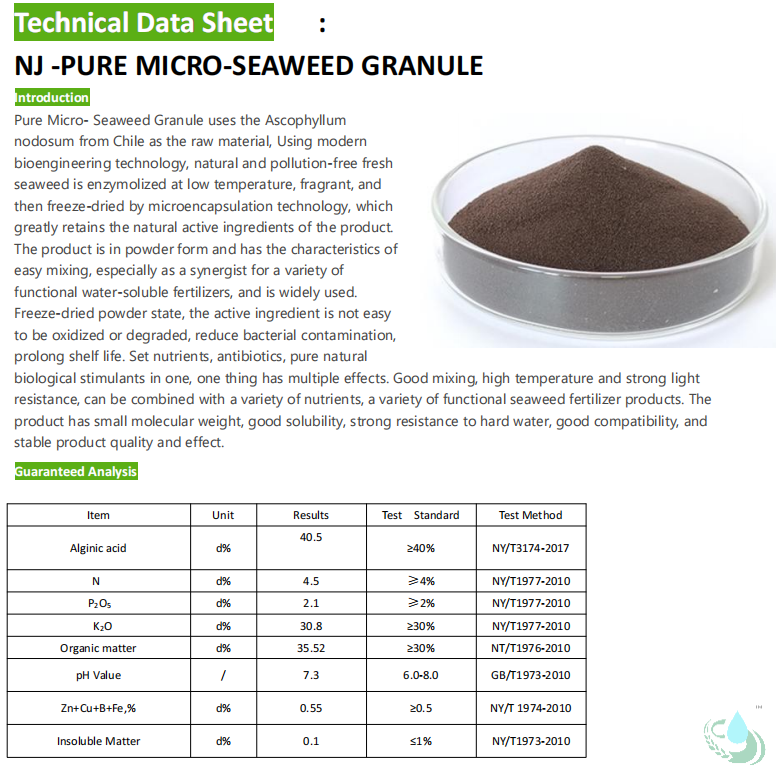 Technical Data Sheet :

NJ -PURE MICRO-SEAWEED GRANULE

Introduction

Pure Micro- Seaweed Granule uses the Ascophyllum nodosum from Chile as the raw material, Using modern bioengineering technology, natural and pollution-free fresh seaweed is enzymolized at low temperature, fragrant, and then freeze-dried by microencapsulation technology, which greatly retains the natural active ingredients of the product. The product is in powder form and has the characteristics of easy mixing, especially as a synergist for a variety of functional water-soluble fertilizers, and is widely used. Freeze-dried powder state, the active ingredient is not easy to be oxidized or degraded, reduce bacterial contamination, prolong shelf life. Set nutrients, antibiotics, pure natural biological stimulants in one, one thing has multiple effects. Good mixing, high temperature and strong light resistance, can be combined with a variety of nutrients, a variety of functional seaweed fertilizer products. The product has small molecular weight, good solubility, strong resistance to hard water, good compatibility, and stable product quality and effect.

Guaranteed Analysis

| Item | Unit | Results | Test Standard | Test Method |
|---|---|---|---|---|
| Alginic acid | d% | 40.5 | ≥40% | NY/T3174-2017 |
| N | d% | 4.5 | ≥4% | NY/T1977-2010 |
| $P_2O_5$ | d% | 2.1 | ≥2% | NY/T1977-2010 |
| $K_2O$ | d% | 30.8 | ≥30% | NY/T1977-2010 |
| Organic matter | d% | 35.52 | ≥30% | NT/T1976-2010 |
| pH Value | / | 7.3 | 6.0-8.0 | GB/T1973-2010 |
| Zn+Cu+B+Fe,% | d% | 0.55 | ≥0.5 | NY/T 1974-2010 |
| Insoluble Matter | d% | 0.1 | ≤1% | NY/T1973-2010 |